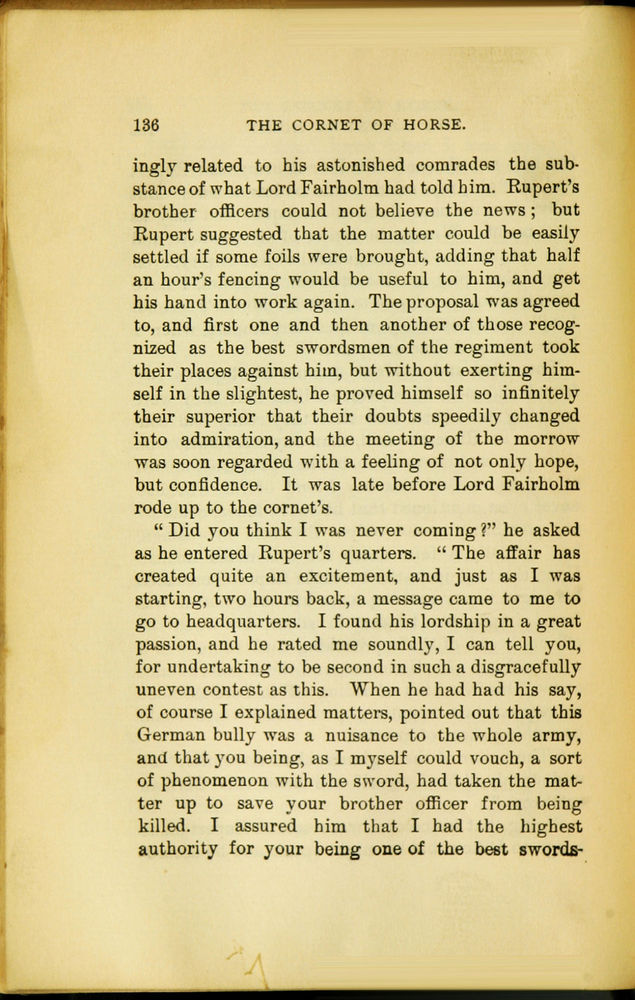 136 THE CORNET OF HORSE.

ingly related to his astonished comrades the substance of what Lord Fairholm had told him. Rupert's brother officers could not believe the news; but Rupert suggested that the matter could be easily settled if some foils were brought, adding that half an hour's fencing would be useful to him, and get his hand into work again. The proposal was agreed to, and first one and then another of those recognized as the best swordsmen of the regiment took their places against him, but without exerting himself in the slightest, he proved himself so infinitely their superior that their doubts speedily changed into admiration, and the meeting of the morrow was soon regarded with a feeling of not only hope, but confidence. It was late before Lord Fairholm rode up to the cornet's.

"Did you think I was never coming?" he asked as he entered Rupert's quarters. "The affair has created quite an excitement, and just as I was starting, two hours back, a message came to me to go to headquarters. I found his lordship in a great passion, and he rated me soundly, I can tell you, for undertaking to be second in such a disgracefully uneven contest as this. When he had had his say, of course I explained matters, pointed out that this German bully was a nuisance to the whole army, and that you being, as I myself could vouch, a sort of phenomenon with the sword, had taken the matter up to save your brother officer from being killed. I assured him that I had the highest authority for your being one of the best swords-